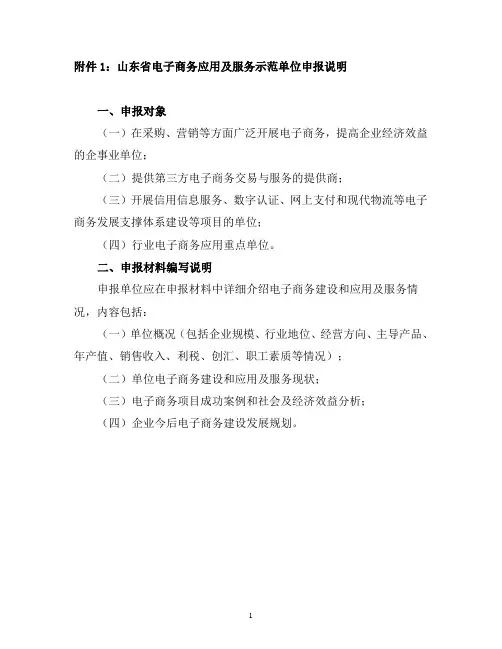 附件 1：山东省电子商务应用及服务示范单位申报说明

一、申报对象

（一）在采购、营销等方面广泛开展电子商务，提高企业经济效益的企事业单位；

（二）提供第三方电子商务交易与服务的提供商；

（三）开展信用信息服务、数字认证、网上支付和现代物流等电子商务发展支撑体系建设等项目的单位；

（四）行业电子商务应用重点单位。

二、申报材料编写说明

申报单位应在申报材料中详细介绍电子商务建设和应用及服务情况，内容包括：

（一）单位概况（包括企业规模、行业地位、经营方向、主导产品、年产值、销售收入、利税、创汇、职工素质等情况）；

（二）单位电子商务建设和应用及服务现状；

（三）电子商务项目成功案例和社会及经济效益分析；

（四）企业今后电子商务建设发展规划。

1